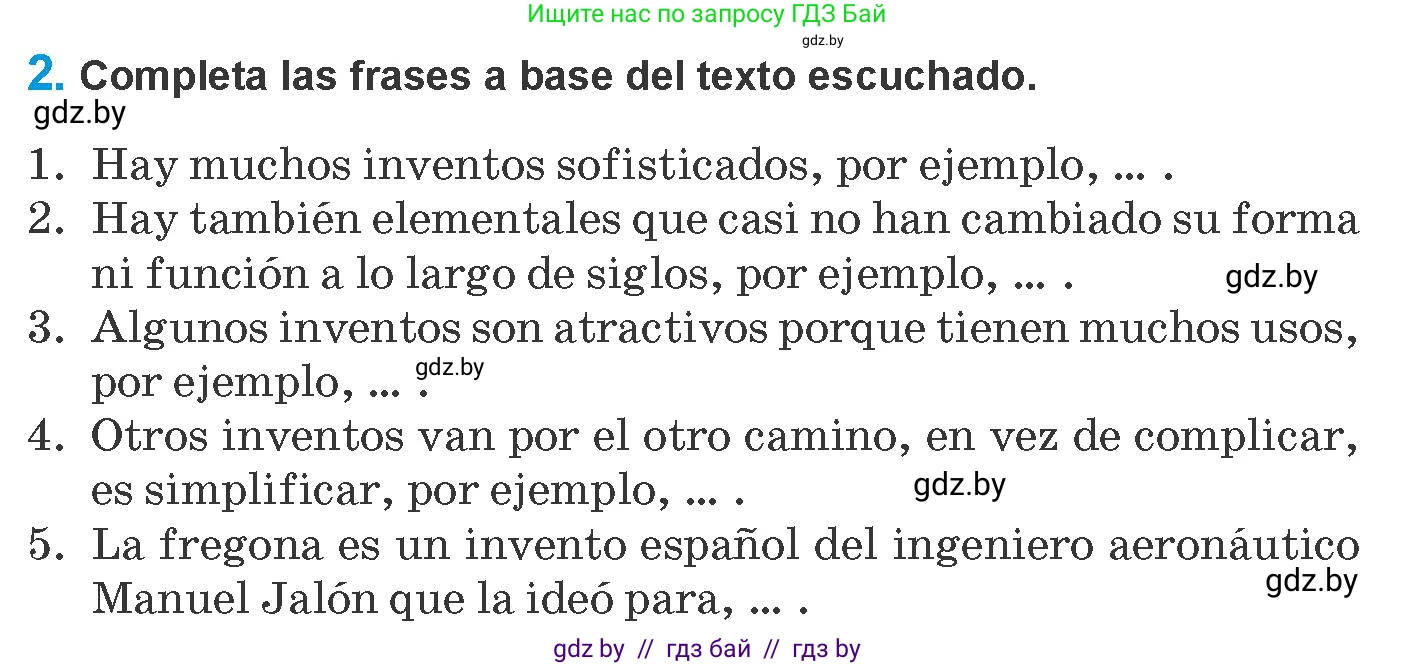 Ищите нас по запросу ГДЗ Бай
gdz.by

2. Completa las frases a base del texto escuchado.
gdz.by

1. Hay muchos inventos sofisticados, por ejemplo, ... .
2. Hay también elementales que casi no han cambiado su forma ni función a lo largo de siglos, por ejemplo, ... . gdz.by
3. Algunos inventos son atractivos porque tienen muchos usos, por ejemplo, ... . gdz.by
4. Otros inventos van por el otro camino, en vez de complicar, es simplificar, por ejemplo, ... . gdz.by
5. La fregona es un invento español del ingeniero aeronáutico Manuel Jalón que la ideó para, ... . gdz.by

gdz by // гдз бай // гдз by